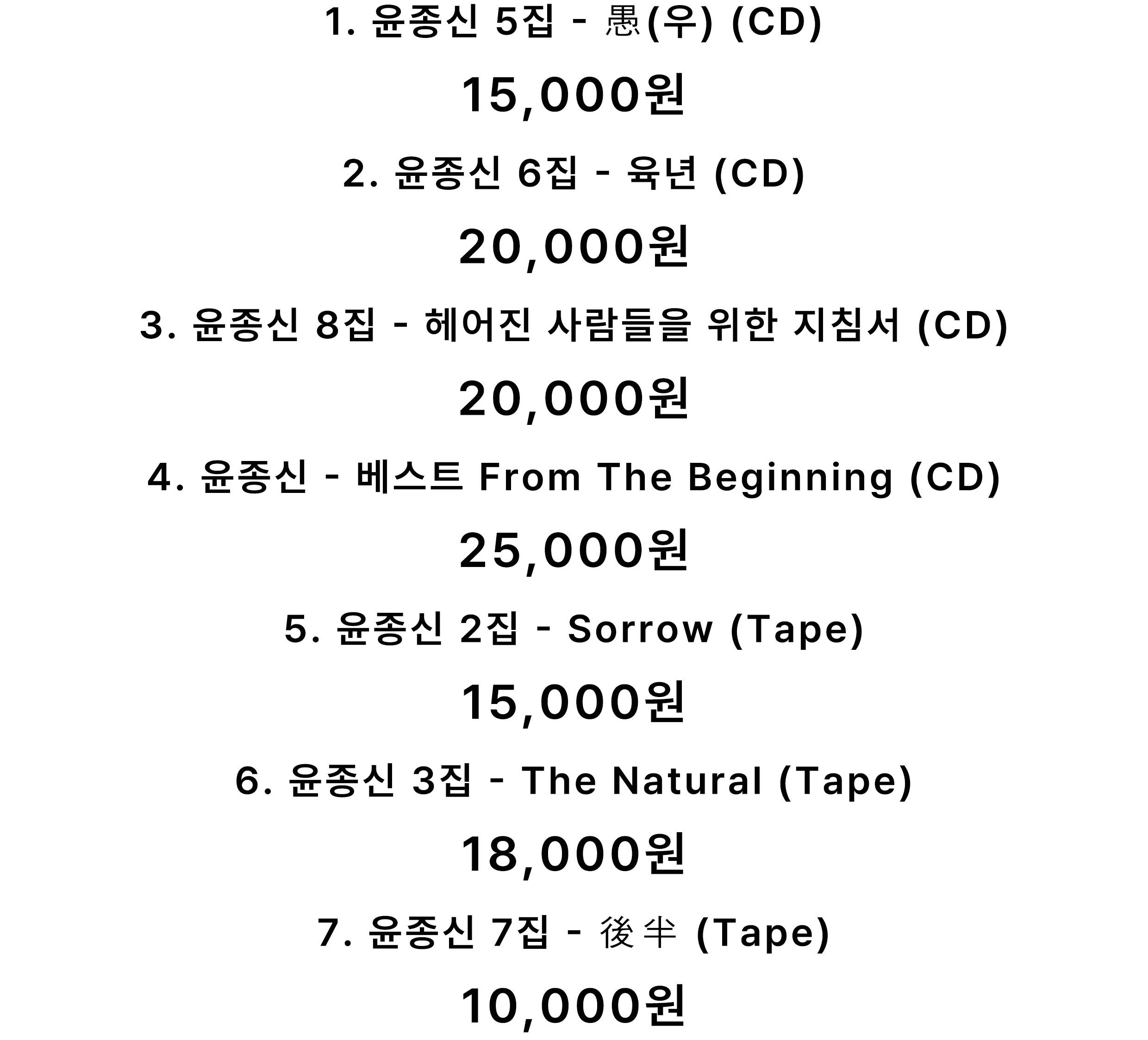 1. 윤종신 5집 - 愚(우) (CD)

15,000원

2. 윤종신 6집 - 육년 (CD)

20,000원

3. 윤종신 8집 - 헤어진 사람들을 위한 지침서 (CD)

20,000원

4. 윤종신 - 베스트 From The Beginning (CD)

25,000원

5. 윤종신 2집 - Sorrow (Tape)

15,000원

6. 윤종신 3집 - The Natural (Tape)

18,000원

7. 윤종신 7집 - 後半 (Tape)

10,000원